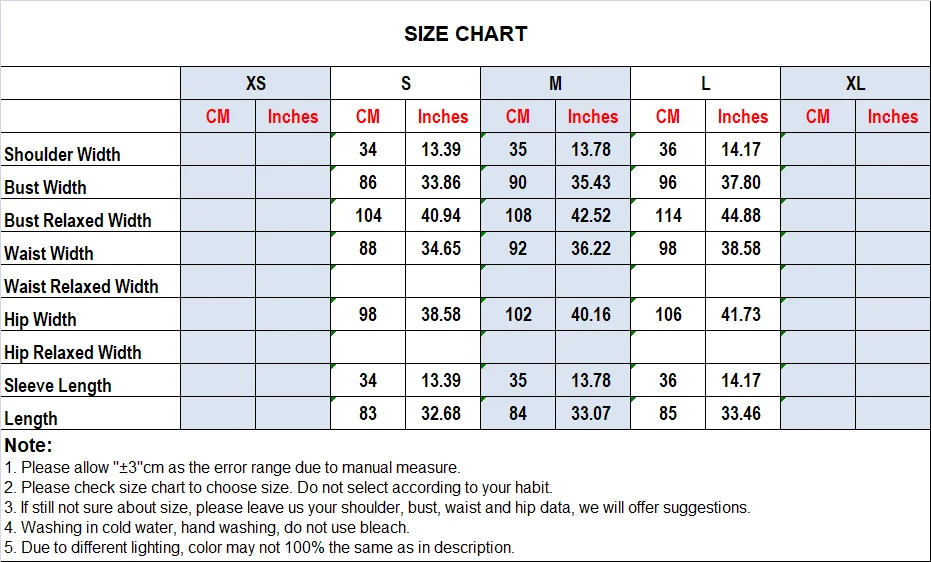 SIZE CHART

| | XS | | S | | M | | L | | XL | |
|---|---|---|---|---|---|---|---|---|---|---|
| | CM | Inches | CM | Inches | CM | Inches | CM | Inches | CM | Inches |
| Shoulder Width | | | 34 | 13.39 | 35 | 13.78 | 36 | 14.17 | | |
| Bust Width | | | 86 | 33.86 | 90 | 35.43 | 96 | 37.80 | | |
| Bust Relaxed Width | | | 104 | 40.94 | 108 | 42.52 | 114 | 44.88 | | |
| Waist Width | | | 88 | 34.65 | 92 | 36.22 | 98 | 38.58 | | |
| Waist Relaxed Width | | | | | | | | | | |
| Hip Width | | | 98 | 38.58 | 102 | 40.16 | 106 | 41.73 | | |
| Hip Relaxed Width | | | | | | | | | | |
| Sleeve Length | | | 34 | 13.39 | 35 | 13.78 | 36 | 14.17 | | |
| Length | | | 83 | 32.68 | 84 | 33.07 | 85 | 33.46 | | |

Note:
1. Please allow "±3"cm as the error range due to manual measure.
2. Please check size chart to choose size. Do not select according to your habit.
3. If still not sure about size, please leave us your shoulder, bust, waist and hip data, we will offer suggestions.
4. Washing in cold water, hand washing, do not use bleach.
5. Due to different lighting, color may not 100% the same as in description.